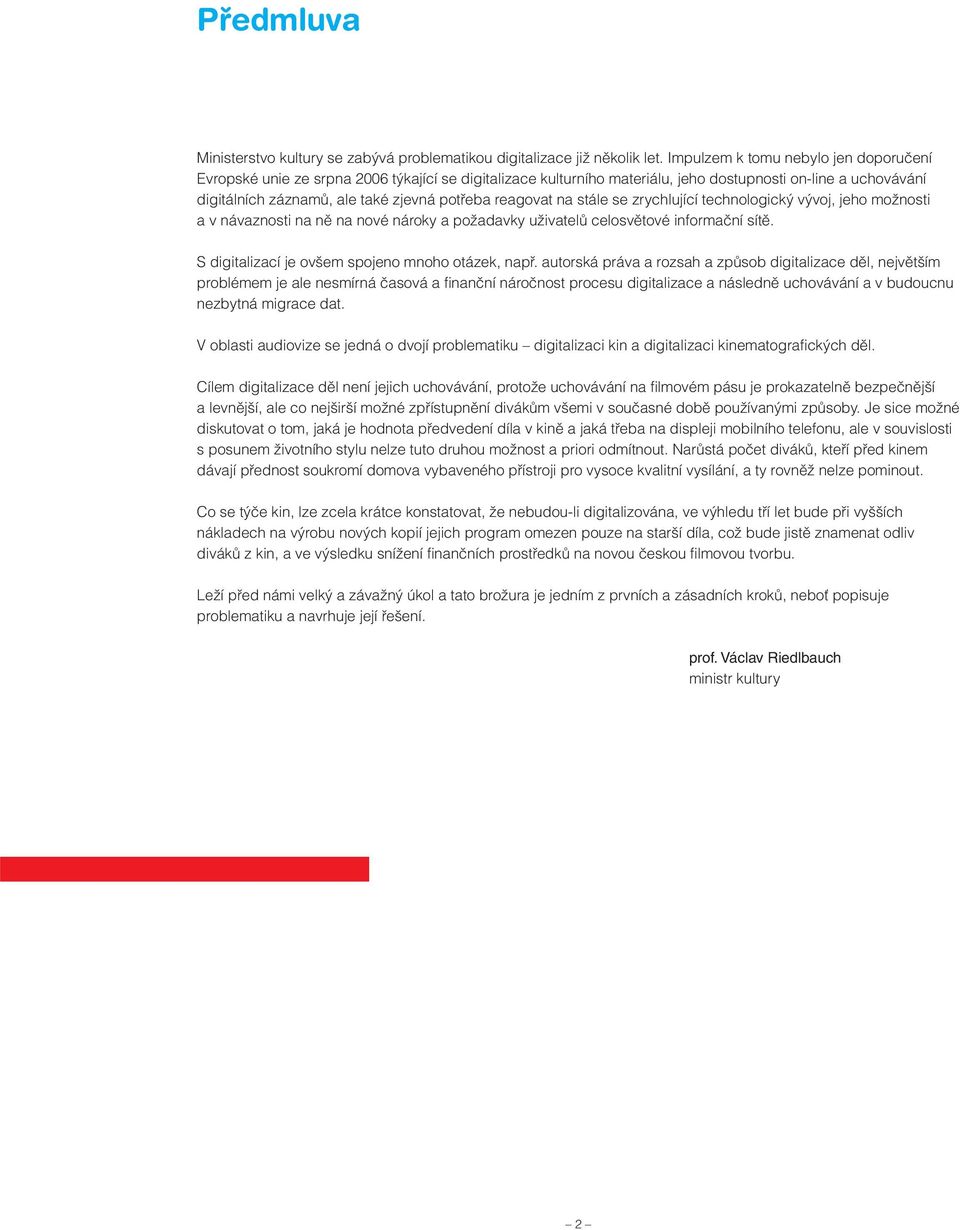 Předmluva

Ministerstvo kultury se zabývá problematikou digitalizace již několik let. Impulzem k tomu nebylo jen doporučení Evropské unie ze srpna 2006 týkající se digitalizace kulturního materiálu, jeho dostupnosti on-line a uchovávání digitálních záznamů, ale také zjevná potřeba reagovat na stále se zrychlující technologický vývoj, jeho možnosti a v návaznosti na ně na nové nároky a požadavky uživatelů celosvětové informační sítě.

S digitalizací je ovšem spojeno mnoho otázek, např. autorská práva a rozsah a způsob digitalizace děl, největším problémem je ale nesmírná časová a finanční náročnost procesu digitalizace a následně uchovávání a v budoucnu nezbytná migrace dat.

V oblasti audiovize se jedná o dvojí problematiku – digitalizaci kin a digitalizaci kinematografických děl.

Cílem digitalizace děl není jejich uchovávání, protože uchovávání na filmovém pásu je prokazatelně bezpečnější a levnější, ale co nejširší možné zpřístupnění divákům všemi v současné době používanými způsoby. Je sice možné diskutovat o tom, jaká je hodnota předvedení díla v kině a jaká třeba na displeji mobilního telefonu, ale v souvislosti s posunem životního stylu nelze tuto druhou možnost a priori odmítnout. Narůstá počet diváků, kteří před kinem dávají přednost soukromí domova vybaveného přístroji pro vysoce kvalitní vysílání, a ty rovněž nelze pominout.

Co se týče kin, lze zcela krátce konstatovat, že nebudou-li digitalizována, ve výhledu tří let bude při vyšších nákladech na výrobu nových kopií jejich program omezen pouze na starší díla, což bude jistě znamenat odliv diváků z kin, a ve výsledku snížení finančních prostředků na novou českou filmovou tvorbu.

Leží před námi velký a závažný úkol a tato brožura je jedním z prvních a zásadních kroků, neboť popisuje problematiku a navrhuje její řešení.

prof. Václav Riedlbauch
ministr kultury

– 2 –